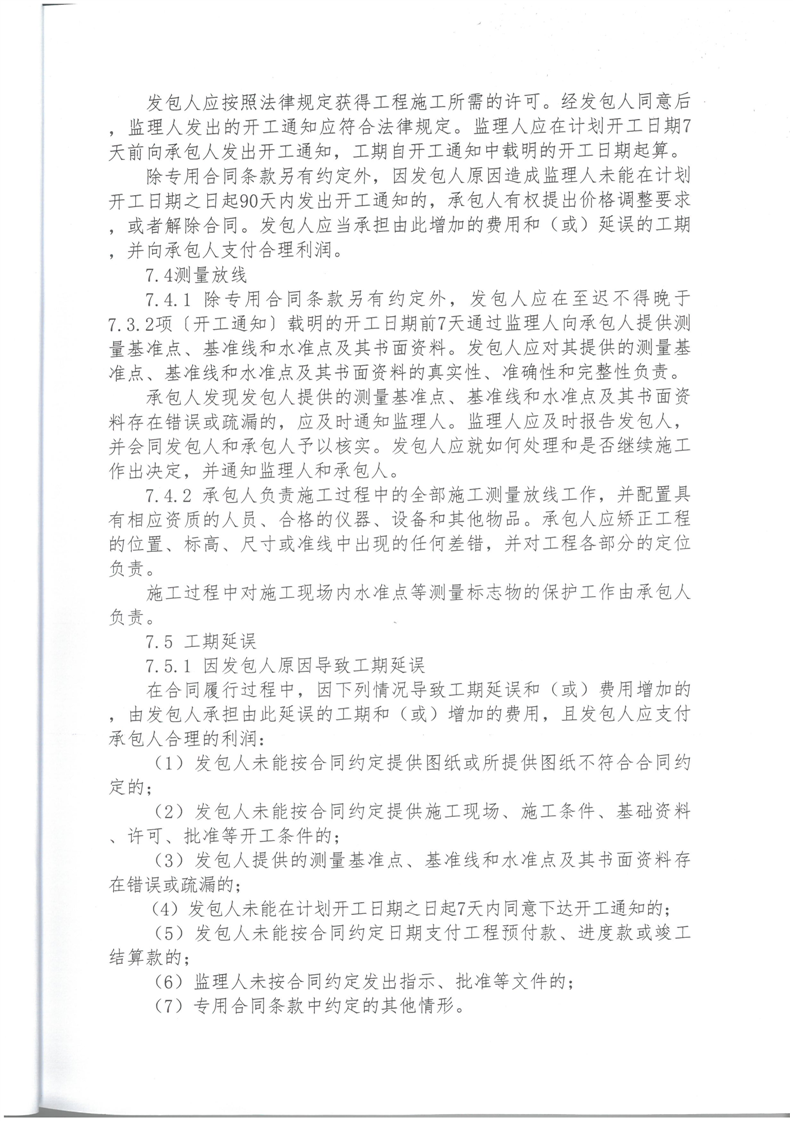 发包人应按照法律规定获得工程施工所需的许可。经发包人同意后，监理人发出的开工通知应符合法律规定。监理人应在计划开工日期7天前向承包人发出开工通知，工期自开工通知中载明的开工日期起算。

除专用合同条款另有约定外，因发包人原因造成监理人未能在计划开工日期之日起90天内发出开工通知的，承包人有权提出价格调整要求，或者解除合同。发包人应当承担由此增加的费用和（或）延误的工期，并向承包人支付合理利润。

7.4测量放线

7.4.1 除专用合同条款另有约定外，发包人应在至迟不得晚于7.3.2项〔开工通知〕载明的开工日期前7天通过监理人向承包人提供测量基准点、基准线和水准点及其书面资料。发包人应对其提供的测量基准点、基准线和水准点及其书面资料的真实性、准确性和完整性负责。

承包人发现发包人提供的测量基准点、基准线和水准点及其书面资料存在错误或疏漏的，应及时通知监理人。监理人应及时报告发包人，并会同发包人和承包人予以核实。发包人应就如何处理和是否继续施工作出决定，并通知监理人和承包人。

7.4.2 承包人负责施工过程中的全部施工测量放线工作，并配置具有相应资质的人员、合格的仪器、设备和其他物品。承包人应矫正工程的位置、标高、尺寸或准线中出现的任何差错，并对工程各部分的定位负责。

施工过程中对施工现场内水准点等测量标志物的保护工作由承包人负责。

7.5 工期延误

7.5.1 因发包人原因导致工期延误

在合同履行过程中，因下列情况导致工期延误和（或）费用增加的，由发包人承担由此延误的工期和（或）增加的费用，且发包人应支付承包人合理的利润：

（1）发包人未能按合同约定提供图纸或所提供图纸不符合合同约定的；

（2）发包人未能按合同约定提供施工现场、施工条件、基础资料、许可、批准等开工条件的；

（3）发包人提供的测量基准点、基准线和水准点及其书面资料存在错误或疏漏的；

（4）发包人未能在计划开工日期之日起7天内同意下达开工通知的；

（5）发包人未能按合同约定日期支付工程预付款、进度款或竣工结算款的；

（6）监理人未按合同约定发出指示、批准等文件的；

（7）专用合同条款中约定的其他情形。